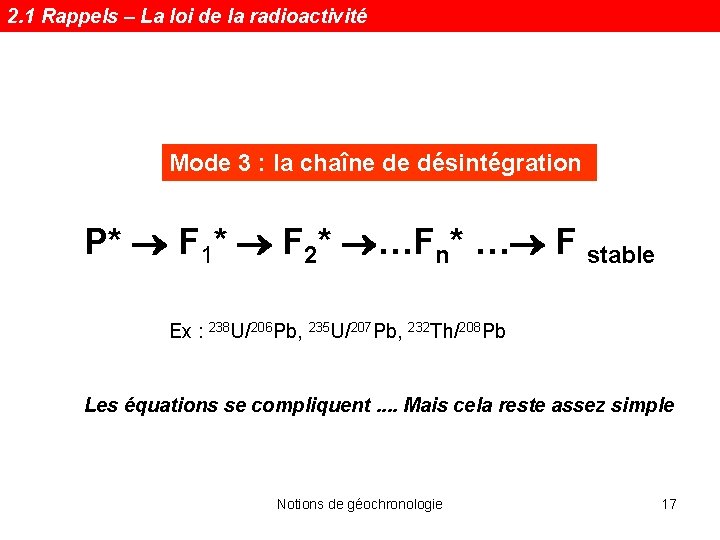 2.1 Rappels – La loi de la radioactivité

Mode 3 : la chaîne de désintégration

$P^* \rightarrow F_1^* \rightarrow F_2^* \rightarrow \ldots F_n^* \ldots \rightarrow F_{stable}$

Ex : $^{238}U/^{206}Pb$, $^{235}U/^{207}Pb$, $^{232}Th/^{208}Pb$

Les équations se compliquent .... Mais cela reste assez simple

Notions de géochronologie

17